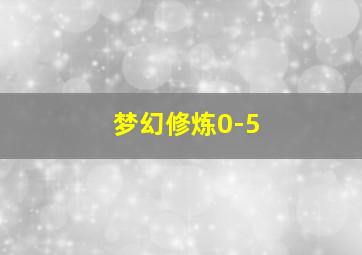 梦幻修炼0-5